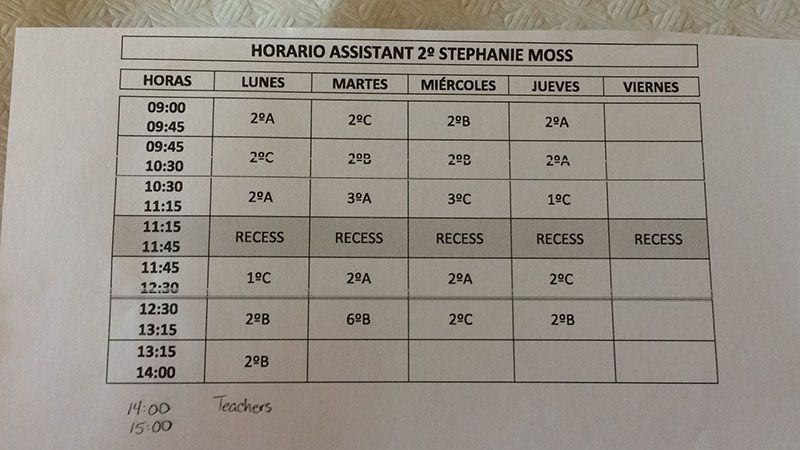 HORARIO ASSISTANT 2º STEPHANIE MOSS

| HORAS | LUNES | MARTES | MIÉRCOLES | JUEVES | VIERNES |
|---|---|---|---|---|---|
| 09:00 09:45 | 2ºA | 2ºC | 2ºB | 2ºA | |
| 09:45 10:30 | 2ºC | 2ºB | 2ºB | 2ºA | |
| 10:30 11:15 | 2ºA | 3ºA | 3ºC | 1ºC | |
| 11:15 11:45 | RECESS | RECESS | RECESS | RECESS | RECESS |
| 11:45 12:30 | 1ºC | 2ºA | 2ºA | 2ºC | |
| 12:30 13:15 | 2ºB | 6ºB | 2ºC | 2ºB | |
| 13:15 14:00 | 2ºB | | | | |

14:00 15:00 Teachers